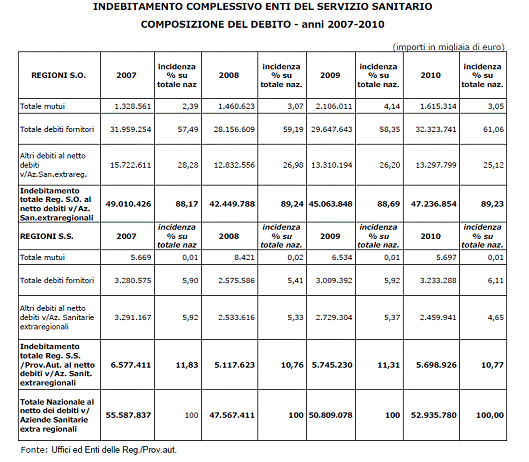 INDEBITAMENTO COMPLESSIVO ENTI DEL SERVIZIO SANITARIO
COMPOSIZIONE DEL DEBITO - anni 2007-2010

(importi in migliaia di euro)

| REGIONI S.O. | 2007 | incidenza % su totale naz | 2008 | incidenza % su totale naz. | 2009 | incidenza % su totale naz. | 2010 | incidenza % su totale naz. |
|---|---|---|---|---|---|---|---|---|
| Totale mutui | 1.328.561 | 2,39 | 1.460.623 | 3,07 | 2.106.011 | 4,14 | 1.615.314 | 3,05 |
| Totale debiti fornitori | 31.959.254 | 57,49 | 28.156.609 | 59,19 | 29.647.643 | 58,35 | 32.323.741 | 61,06 |
| Altri debiti al netto debiti v/Az.San.extrareg. | 15.722.611 | 28,28 | 12.832.556 | 26,98 | 13.310.194 | 26,20 | 13.297.799 | 25,12 |
| Indebitamento totale Reg. S.O. al netto debiti v/Az. San.extraregionali | 49.010.426 | 88,17 | 42.449.788 | 89,24 | 45.063.848 | 88,69 | 47.236.854 | 89,23 |
| REGIONI S.S. | 2007 | incidenza % su totale naz | 2008 | incidenza % su totale naz. | 2009 | incidenza % su totale naz. | 2010 | incidenza % su totale naz. |
| Totale mutui | 5.669 | 0,01 | 8.421 | 0,02 | 6.534 | 0,01 | 5.697 | 0,01 |
| Totale debiti fornitori | 3.280.575 | 5,90 | 2.575.586 | 5,41 | 3.009.392 | 5,92 | 3.233.288 | 6,11 |
| Altri debiti al netto debiti v/Az. Sanitarie extraregionali | 3.291.167 | 5,92 | 2.533.616 | 5,33 | 2.729.304 | 5,37 | 2.459.941 | 4,65 |
| Indebitamento totale Reg. S.S. /Prov.Aut. al netto debiti v/Az. Sanit. extraregionali | 6.577.411 | 11,83 | 5.117.623 | 10,76 | 5.745.230 | 11,31 | 5.698.926 | 10,77 |
| Totale Nazionale al netto dei debiti v/ Aziende Sanitarie extra regionali | 55.587.837 | 100 | 47.567.411 | 100 | 50.809.078 | 100 | 52.935.780 | 100,00 |

Fonte: Uffici ed Enti delle Reg./Prov.aut.